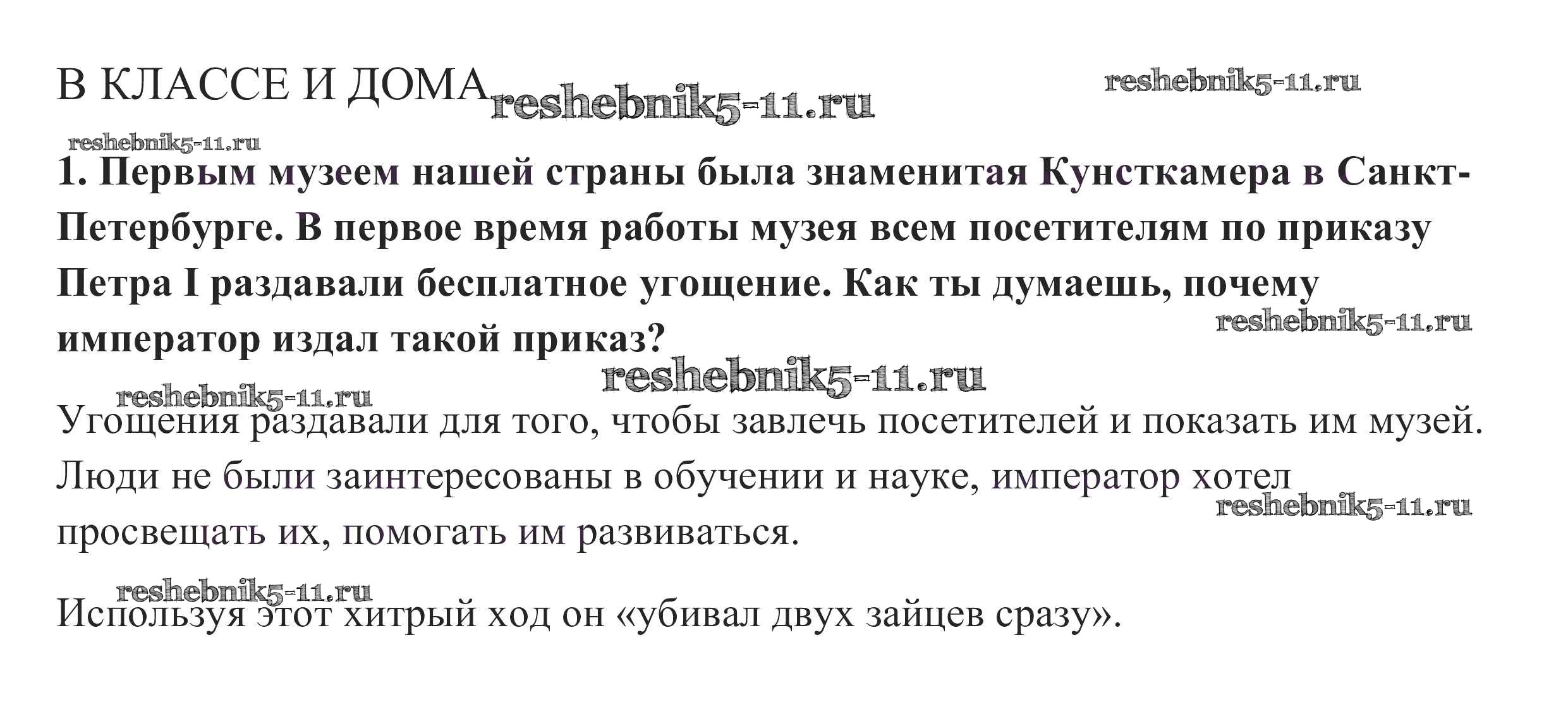 В КЛАССЕ И ДОМА

1. Первым музеем нашей страны была знаменитая Кунсткамера в Санкт-Петербурге. В первое время работы музея всем посетителям по приказу Петра I раздавали бесплатное угощение. Как ты думаешь, почему император издал такой приказ?

Угощения раздавали для того, чтобы завлечь посетителей и показать им музей. Люди не были заинтересованы в обучении и науке, император хотел просвещать их, помогать им развиваться.

Используя этот хитрый ход он «убивал двух зайцев сразу».

reshebnik5-11.ru